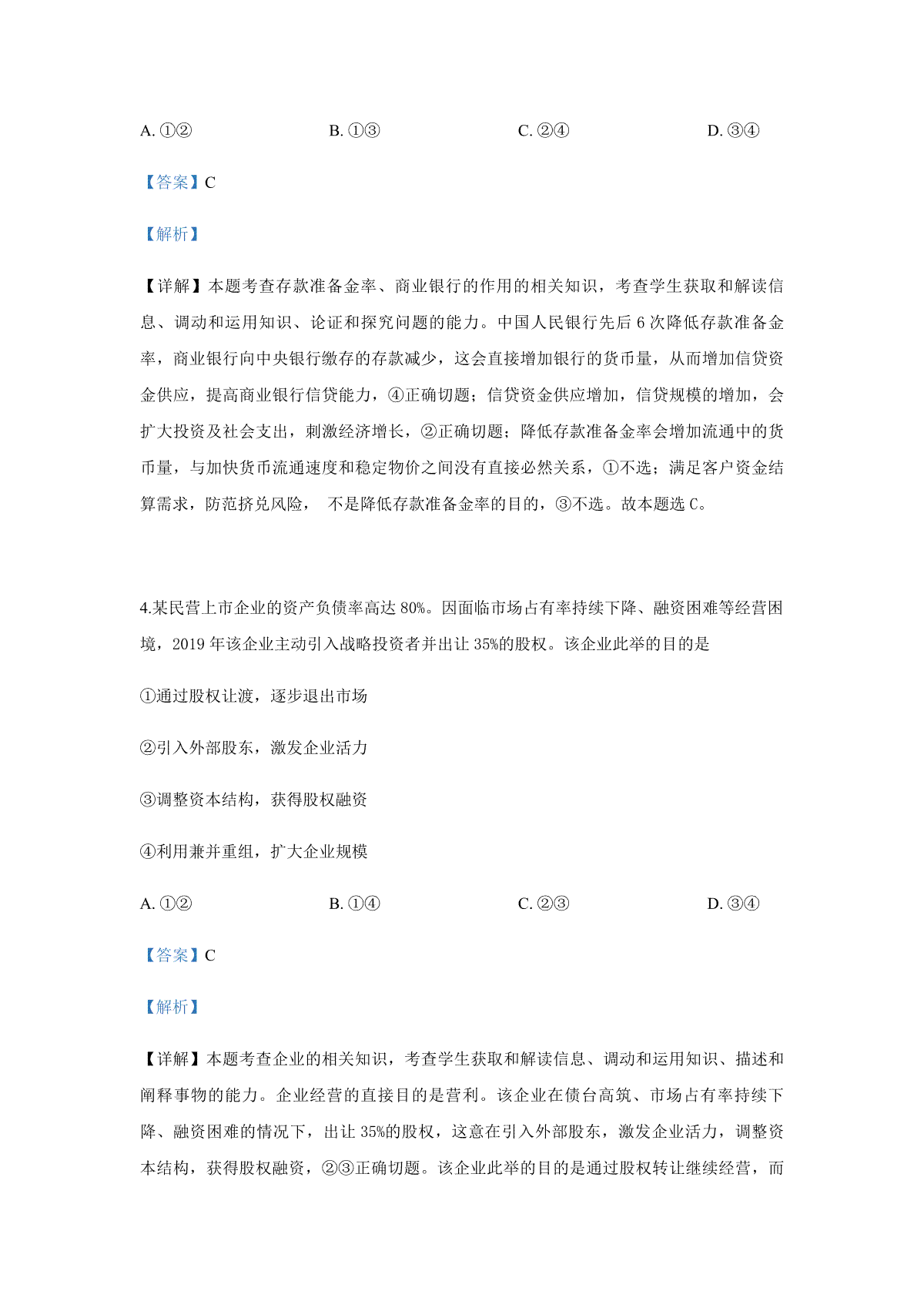 A. ①②　　　　B. ①③　　　　C. ②④　　　　D. ③④

【答案】C

【解析】

【详解】本题考查存款准备金率、商业银行的作用的相关知识，考查学生获取和解读信息、调动和运用知识、论证和探究问题的能力。中国人民银行先后 6 次降低存款准备金率，商业银行向中央银行缴存的存款减少，这会直接增加银行的货币量，从而增加信贷资金供应，提高商业银行信贷能力，④正确切题；信贷资金供应增加，信贷规模的增加，会扩大投资及社会支出，刺激经济增长，②正确切题；降低存款准备金率会增加流通中的货币量，与加快货币流通速度和稳定物价之间没有直接必然关系，①不选；满足客户资金结算需求，防范挤兑风险， 不是降低存款准备金率的目的，③不选。故本题选 C。

4.某民营上市企业的资产负债率高达 80%。因面临市场占有率持续下降、融资困难等经营困境，2019 年该企业主动引入战略投资者并出让 35%的股权。该企业此举的目的是

①通过股权让渡，逐步退出市场

②引入外部股东，激发企业活力

③调整资本结构，获得股权融资

④利用兼并重组，扩大企业规模

A. ①②　　　　B. ①④　　　　C. ②③　　　　D. ③④

【答案】C

【解析】

【详解】本题考查企业的相关知识，考查学生获取和解读信息、调动和运用知识、描述和阐释事物的能力。企业经营的直接目的是营利。该企业在债台高筑、市场占有率持续下降、融资困难的情况下，出让 35%的股权，这意在引入外部股东，激发企业活力，调整资本结构，获得股权融资，②③正确切题。该企业此举的目的是通过股权转让继续经营，而